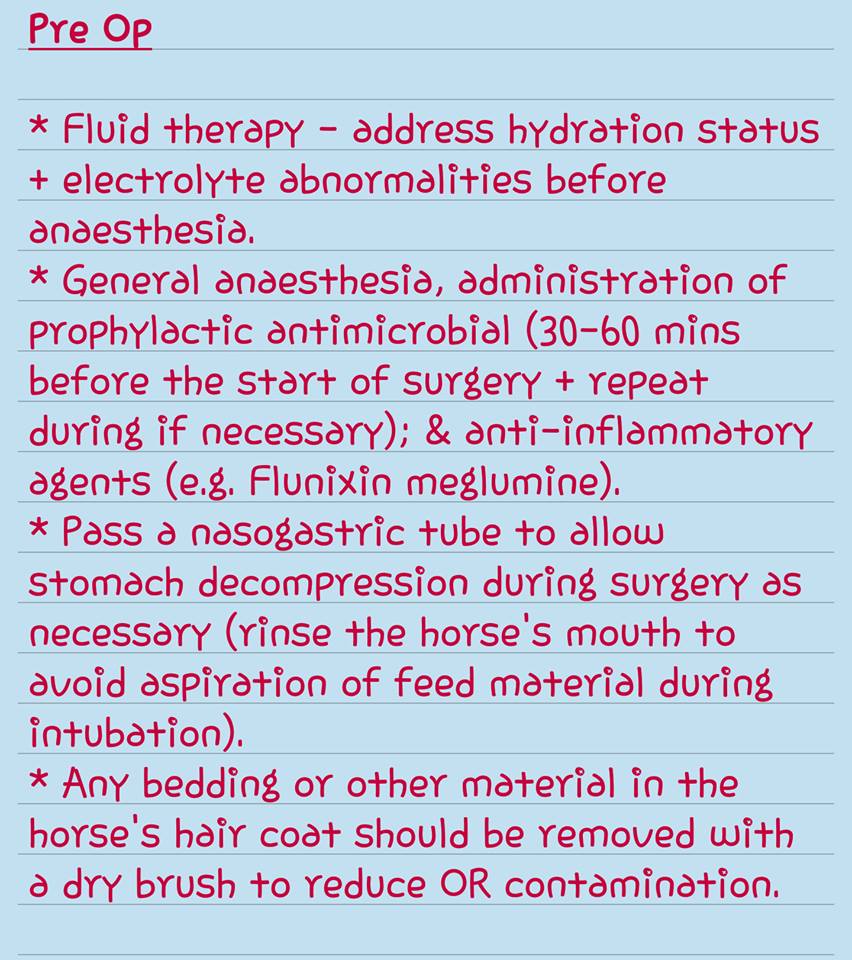 Pre Op

* Fluid therapy - address hydration status + electrolyte abnormalities before anaesthesia.
* General anaesthesia, administration of prophylactic antimicrobial (30-60 mins before the start of surgery + repeat during if necessary); & anti-inflammatory agents (e.g. Flunixin meglumine).
* Pass a nasogastric tube to allow stomach decompression during surgery as necessary (rinse the horse's mouth to avoid aspiration of feed material during intubation).
* Any bedding or other material in the horse's hair coat should be removed with a dry brush to reduce OR contamination.